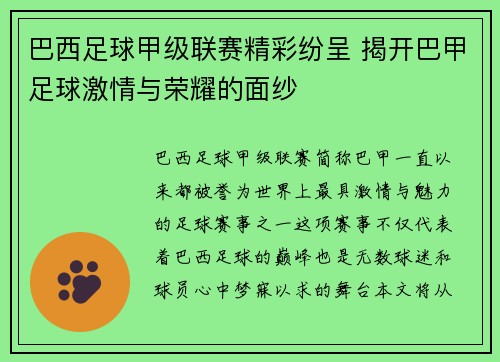 巴西足球甲级联赛精彩纷呈 揭开巴甲足球激情与荣耀的面纱

巴西足球甲级联赛简称巴甲一直以来都被誉为世界上最具激情与魅力的足球赛事之一这项赛事不仅代表着巴西足球的巅峰也是无数球迷和球员心中梦寐以求的舞台本文将从